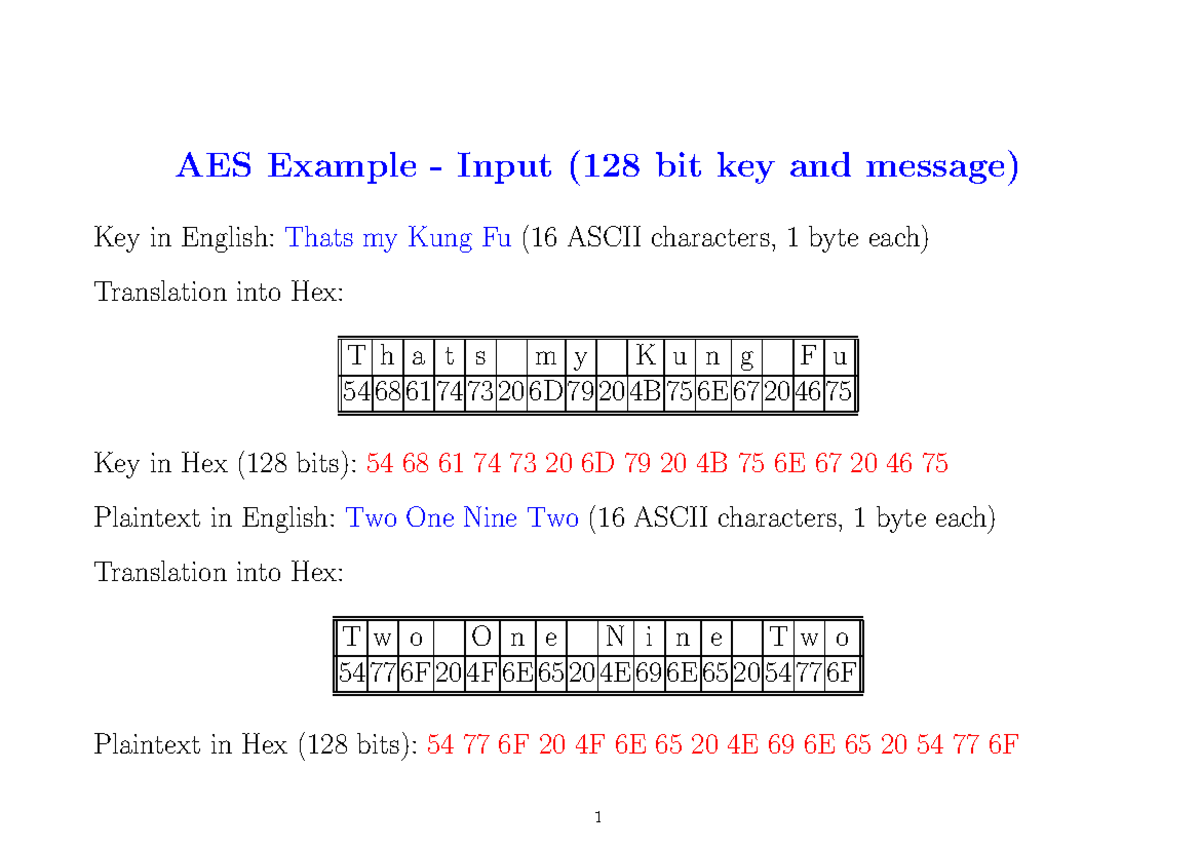 AES Example - Input (128 bit key and message)

Key in English: Thats my Kung Fu (16 ASCII characters, 1 byte each)

Translation into Hex:

| T | h | a | t | s |  | m | y |  | K | u | n | g |  | F | u |
|---|---|---|---|---|---|---|---|---|---|---|---|---|---|---|---|
| 54 | 68 | 61 | 74 | 73 | 20 | 6D | 79 | 20 | 4B | 75 | 6E | 67 | 20 | 46 | 75 |

Key in Hex (128 bits): 54 68 61 74 73 20 6D 79 20 4B 75 6E 67 20 46 75

Plaintext in English: Two One Nine Two (16 ASCII characters, 1 byte each)

Translation into Hex:

| T | w | o |  | O | n | e |  | N | i | n | e |  | T | w | o |
|---|---|---|---|---|---|---|---|---|---|---|---|---|---|---|---|
| 54 | 77 | 6F | 20 | 4F | 6E | 65 | 20 | 4E | 69 | 6E | 65 | 20 | 54 | 77 | 6F |

Plaintext in Hex (128 bits): 54 77 6F 20 4F 6E 65 20 4E 69 6E 65 20 54 77 6F

1